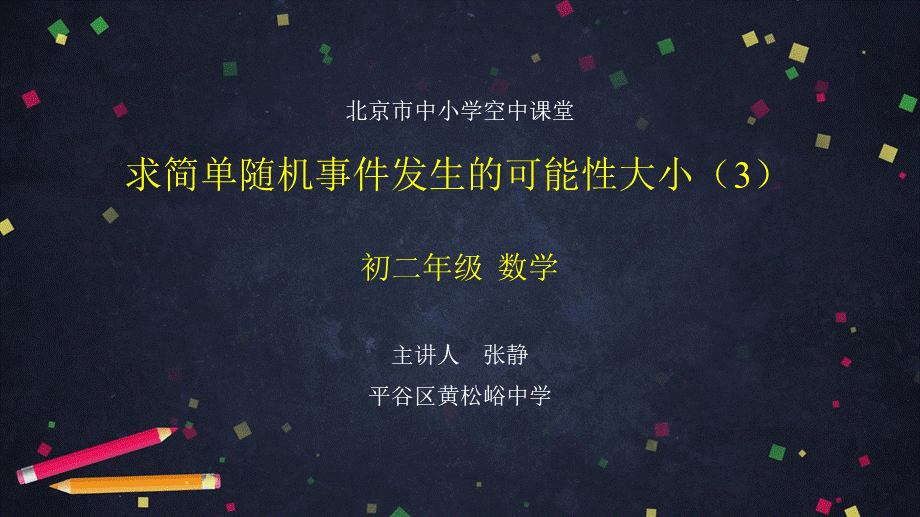 北京市中小学空中课堂

求简单随机事件发生的可能性大小（3）

初二年级 数学

主讲人 张静

平谷区黄松峪中学